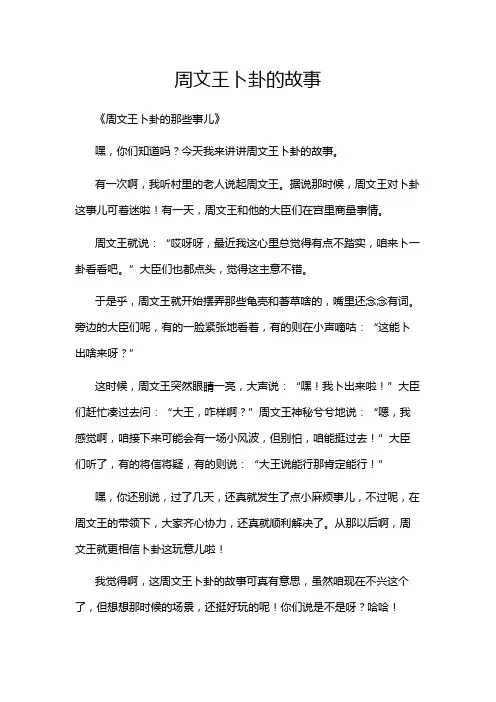 周文王卜卦的故事

《周文王卜卦的那些事儿》

嘿，你们知道吗？今天我来讲讲周文王卜卦的故事。

有一次啊，我听村里的老人说起周文王。据说那时候，周文王对卜卦这事儿可着迷啦！有一天，周文王和他的大臣们在宫里商量事情。

周文王就说：“哎呀呀，最近我这心里总觉得有点不踏实，咱来卜一卦看看吧。”大臣们也都点头，觉得这主意不错。

于是乎，周文王就开始摆弄那些龟壳和蓍草啥的，嘴里还念念有词。旁边的大臣们呢，有的一脸紧张地看着，有的则在小声嘀咕：“这能卜出啥来呀？”

这时候，周文王突然眼睛一亮，大声说：“嘿！我卜出来啦！”大臣们赶忙凑过去问：“大王，咋样啊？”周文王神秘兮兮地说：“嗯，我感觉啊，咱接下来可能会有一场小风波，但别怕，咱能挺过去！”大臣们听了，有的将信将疑，有的则说：“大王说能行那肯定能行！”

嘿，你还别说，过了几天，还真就发生了点小麻烦事儿，不过呢，在周文王的带领下，大家齐心协力，还真就顺利解决了。从那以后啊，周文王就更相信卜卦这玩意儿啦！

我觉得啊，这周文王卜卦的故事可真有意思，虽然咱现在不兴这个了，但想想那时候的场景，还挺好玩的呢！你们说是不是呀？哈哈！